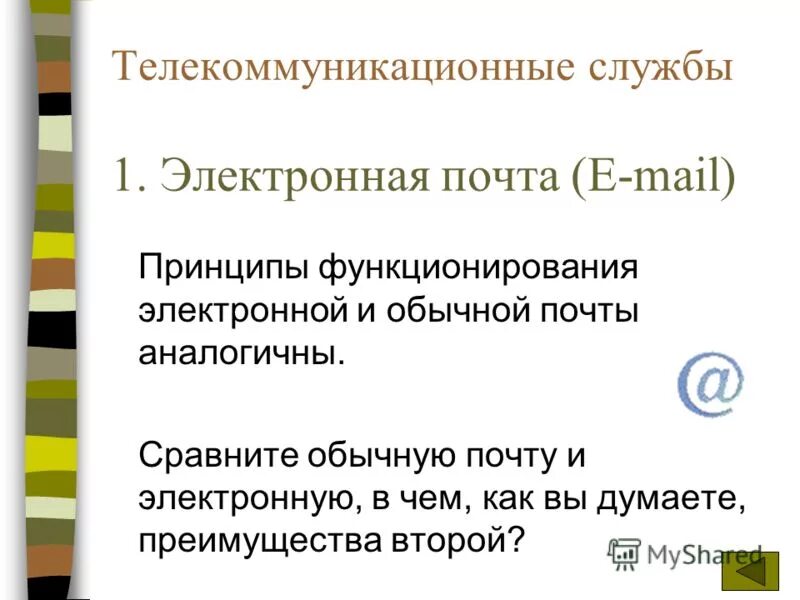 Телекоммуникационные службы

1. Электронная почта (E-mail)

Принципы функционирования электронной и обычной почты аналогичны.

@

Сравните обычную почту и электронную, в чем, как вы думаете, преимущества второй?

MyShared